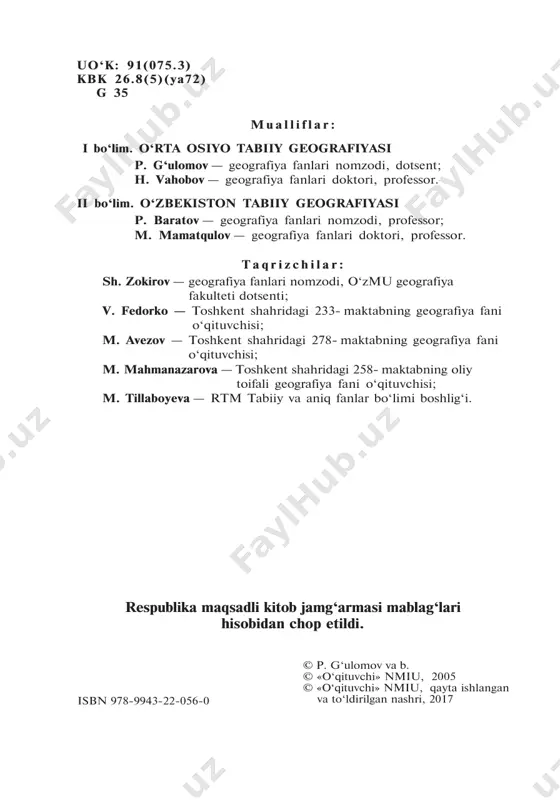 UO‘K: 91(075.3)
KBK 26.8(5)(ya72)
G 35

Mualliflar:

I bo‘lim. O‘RTA OSIYO TABIIY GEOGRAFIYASI
P. G‘ulomov — geografiya fanlari nomzodi, dotsent;
H. Vahobov — geografiya fanlari doktori, professor.

II bo‘lim. O‘ZBEKISTON TABIIY GEOGRAFIYASI
P. Baratov — geografiya fanlari nomzodi, professor;
M. Mamatqulov — geografiya fanlari doktori, professor.

Taqrizchilar:

Sh. Zokirov — geografiya fanlari nomzodi, O‘zMU geografiya fakulteti dotsenti;
V. Fedorko — Toshkent shahridagi 233- maktabning geografiya fani o‘qituvchisi;
M. Avezov — Toshkent shahridagi 278- maktabning geografiya fani o‘qituvchisi;
M. Mahmanazarova — Toshkent shahridagi 258- maktabning oliy toifali geografiya fani o‘qituvchisi;
M. Tillaboyeva — RTM Tabiiy va aniq fanlar bo‘limi boshlig‘i.

FaylHub.uz

Respublika maqsadli kitob jamg‘armasi mablag‘lari hisobidan chop etildi.

© P. G‘ulomov va b.
© «O‘qituvchi» NMIU, 2005
© «O‘qituvchi» NMIU, qayta ishlangan va to‘ldirilgan nashri, 2017

ISBN 978-9943-22-056-0